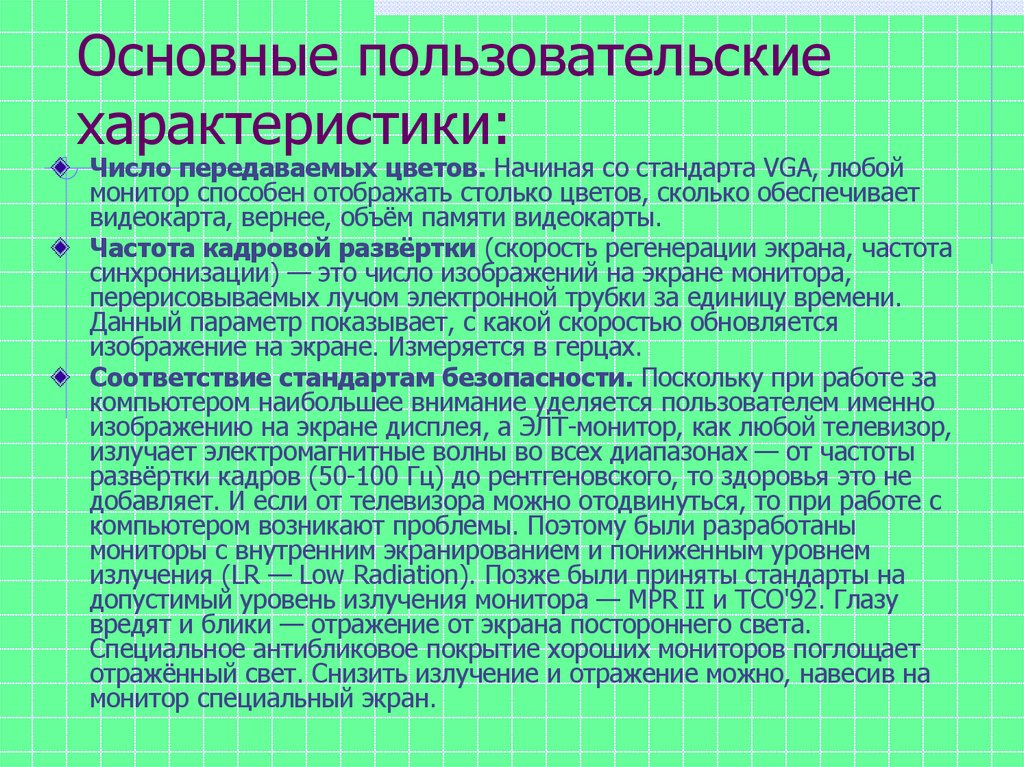 Основные пользовательские характеристики:

Число передаваемых цветов. Начиная со стандарта VGA, любой монитор способен отображать столько цветов, сколько обеспечивает видеокарта, вернее, объём памяти видеокарты.

Частота кадровой развёртки (скорость регенерации экрана, частота синхронизации) — это число изображений на экране монитора, перерисовываемых лучом электронной трубки за единицу времени. Данный параметр показывает, с какой скоростью обновляется изображение на экране. Измеряется в герцах.

Соответствие стандартам безопасности. Поскольку при работе за компьютером наибольшее внимание уделяется пользователем именно изображению на экране дисплея, а ЭЛТ-монитор, как любой телевизор, излучает электромагнитные волны во всех диапазонах — от частоты развёртки кадров (50-100 Гц) до рентгеновского, то здоровья это не добавляет. И если от телевизора можно отодвинуться, то при работе с компьютером возникают проблемы. Поэтому были разработаны мониторы с внутренним экранированием и пониженным уровнем излучения (LR — Low Radiation). Позже были приняты стандарты на допустимый уровень излучения монитора — MPR II и TCO'92. Глазу вредят и блики — отражение от экрана постороннего света. Специальное антибликовое покрытие хороших мониторов поглощает отражённый свет. Снизить излучение и отражение можно, навесив на монитор специальный экран.